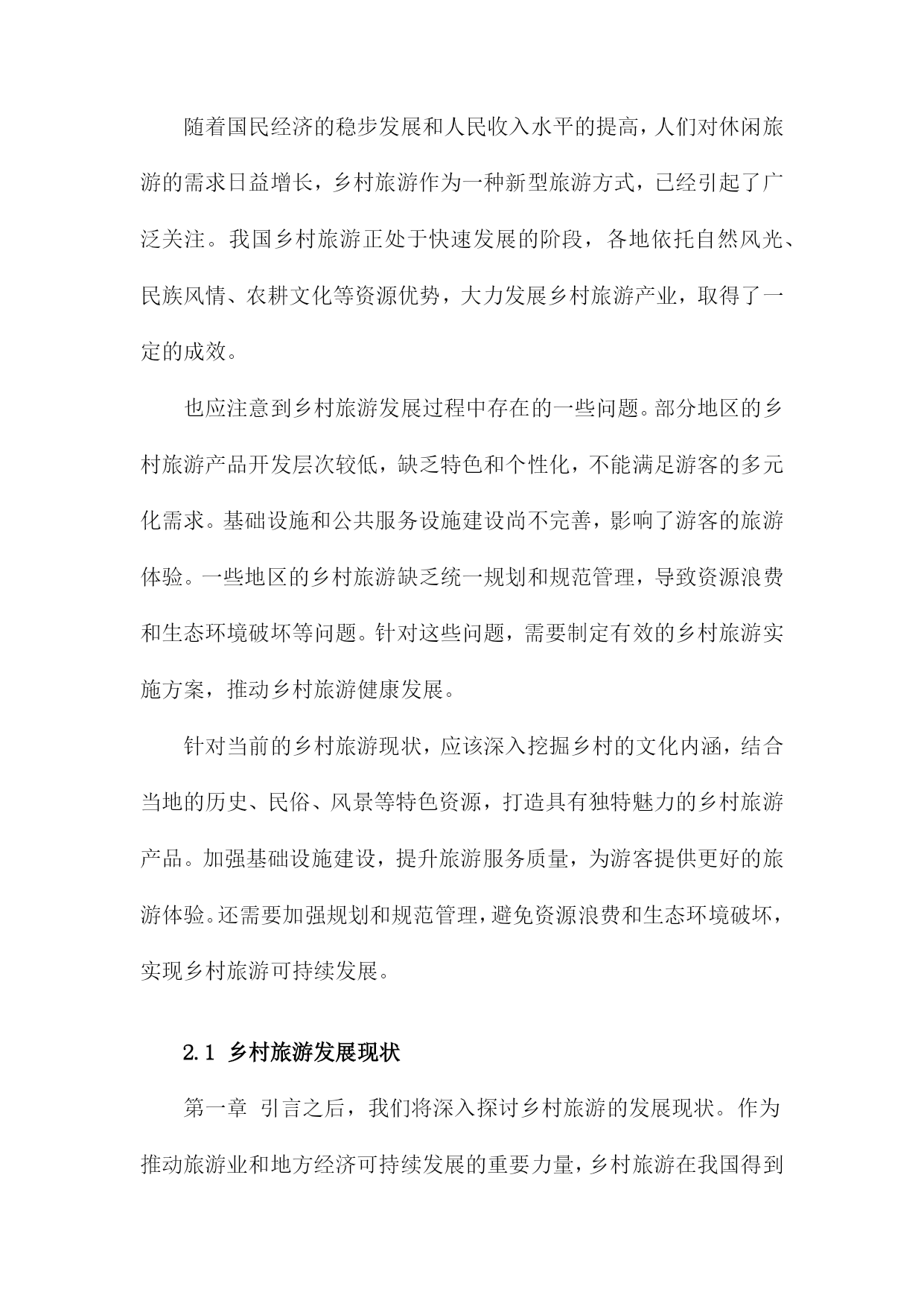 随着国民经济的稳步发展和人民收入水平的提高，人们对休闲旅游的需求日益增长，乡村旅游作为一种新型旅游方式，已经引起了广泛关注。我国乡村旅游正处于快速发展的阶段，各地依托自然风光、民族风情、农耕文化等资源优势，大力发展乡村旅游产业，取得了一定的成效。

也应注意到乡村旅游发展过程中存在的一些问题。部分地区的乡村旅游产品开发层次较低，缺乏特色和个性化，不能满足游客的多元化需求。基础设施和公共服务设施建设尚不完善，影响了游客的旅游体验。一些地区的乡村旅游缺乏统一规划和规范管理，导致资源浪费和生态环境破坏等问题。针对这些问题，需要制定有效的乡村旅游实施方案，推动乡村旅游健康发展。

针对当前的乡村旅游现状，应该深入挖掘乡村的文化内涵，结合当地的历史、民俗、风景等特色资源，打造具有独特魅力的乡村旅游产品。加强基础设施建设，提升旅游服务质量，为游客提供更好的旅游体验。还需要加强规划和规范管理，避免资源浪费和生态环境破坏，实现乡村旅游可持续发展。

2.1 乡村旅游发展现状

第一章 引言之后，我们将深入探讨乡村旅游的发展现状。作为推动旅游业和地方经济可持续发展的重要力量，乡村旅游在我国得到